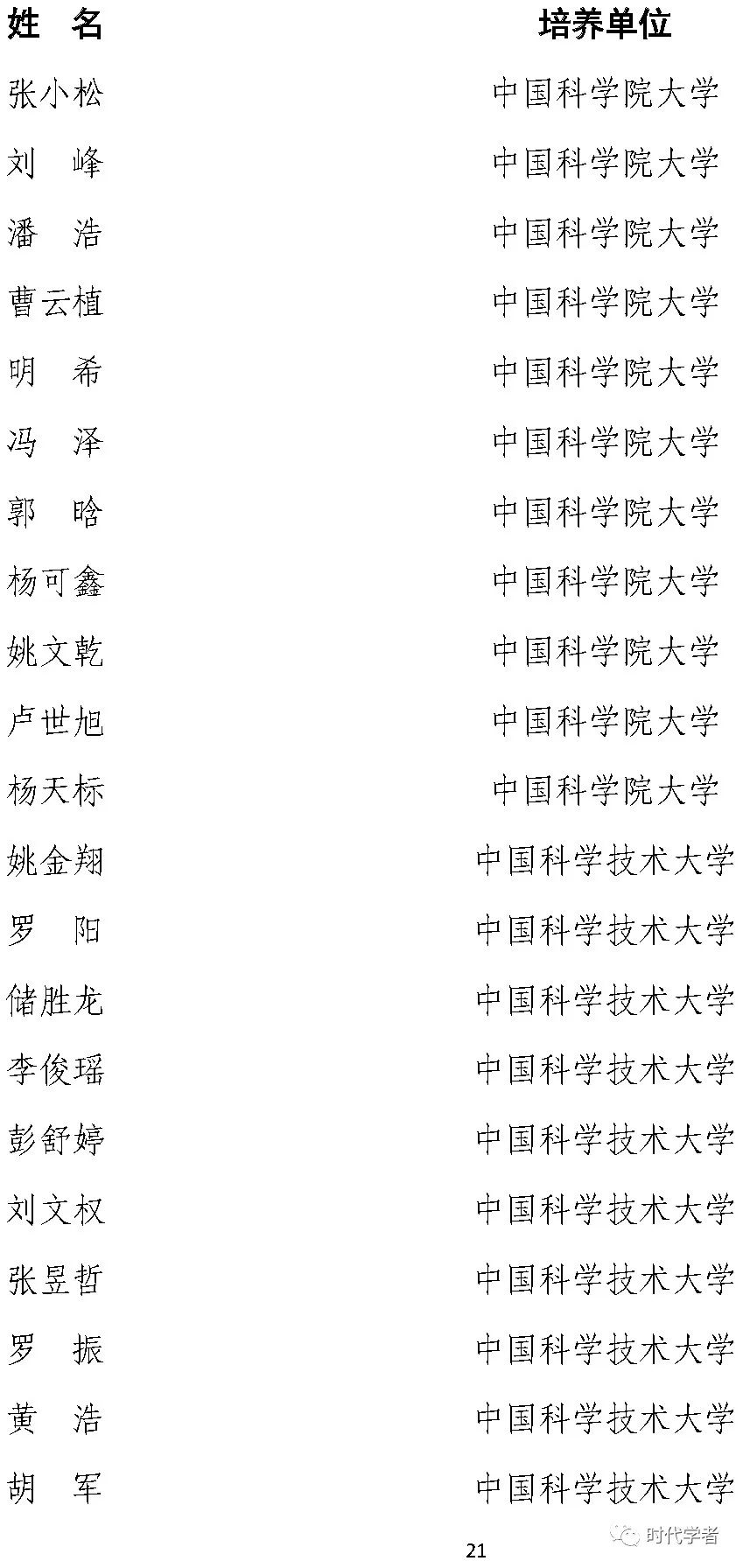 | 姓　名 | 培养单位 |
|---|---|
| 张小松 | 中国科学院大学 |
| 刘　峰 | 中国科学院大学 |
| 潘　浩 | 中国科学院大学 |
| 曹云植 | 中国科学院大学 |
| 明　希 | 中国科学院大学 |
| 冯　泽 | 中国科学院大学 |
| 郭　晗 | 中国科学院大学 |
| 杨可鑫 | 中国科学院大学 |
| 姚文乾 | 中国科学院大学 |
| 卢世旭 | 中国科学院大学 |
| 杨天标 | 中国科学院大学 |
| 姚金翔 | 中国科学技术大学 |
| 罗　阳 | 中国科学技术大学 |
| 储胜龙 | 中国科学技术大学 |
| 李俊瑶 | 中国科学技术大学 |
| 彭舒婷 | 中国科学技术大学 |
| 刘文权 | 中国科学技术大学 |
| 张昱哲 | 中国科学技术大学 |
| 罗　振 | 中国科学技术大学 |
| 黄　浩 | 中国科学技术大学 |
| 胡　军 | 中国科学技术大学 |

21

时代学者